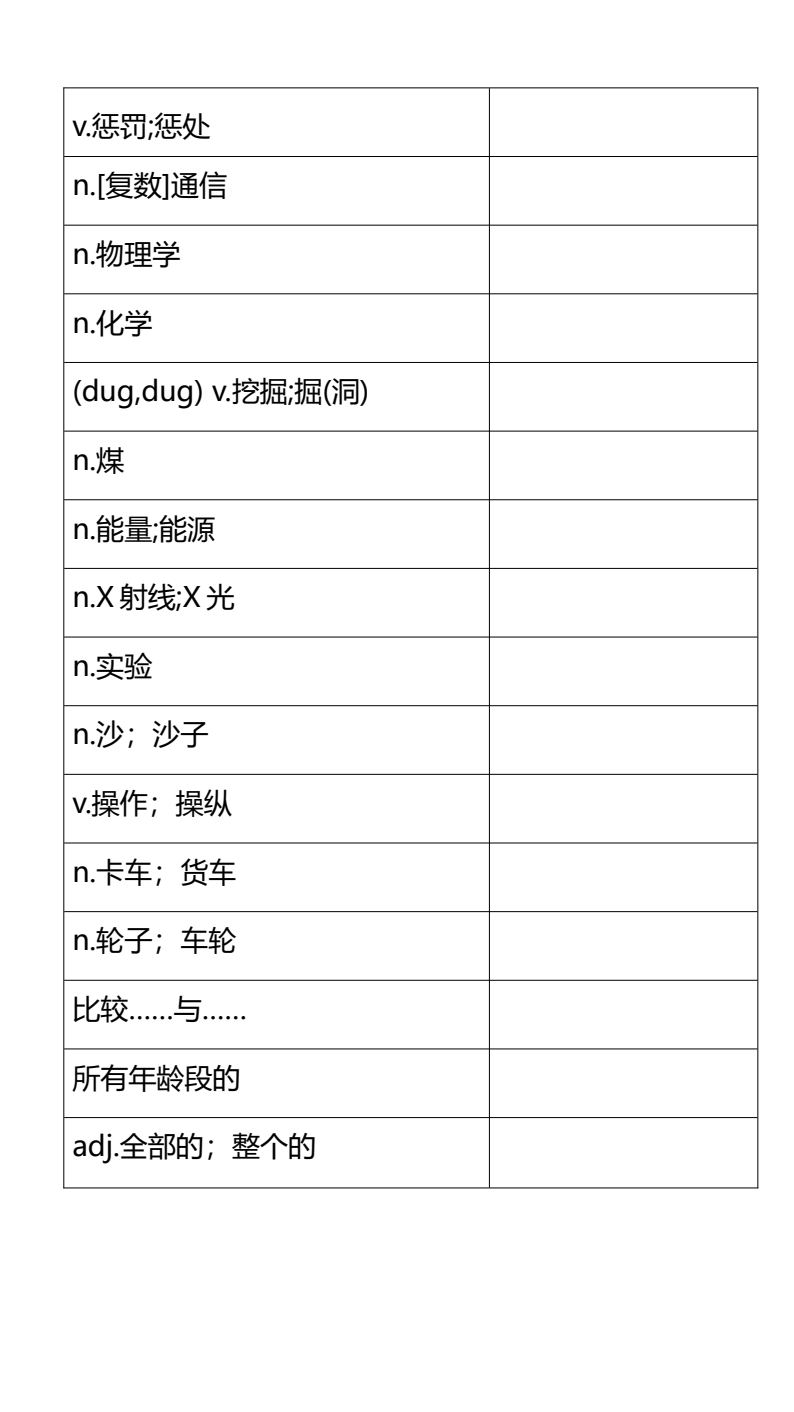 | v.惩罚;惩处 |  |
|---|---|
| n.[复数]通信 |  |
| n.物理学 |  |
| n.化学 |  |
| (dug,dug) v.挖掘;掘(洞) |  |
| n.煤 |  |
| n.能量;能源 |  |
| n.X射线;X光 |  |
| n.实验 |  |
| n.沙；沙子 |  |
| v.操作；操纵 |  |
| n.卡车；货车 |  |
| n.轮子；车轮 |  |
| 比较……与…… |  |
| 所有年龄段的 |  |
| adj.全部的；整个的 |  |